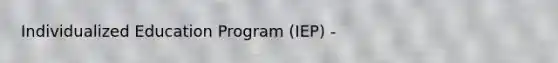 Individualized Education Program (IEP) -